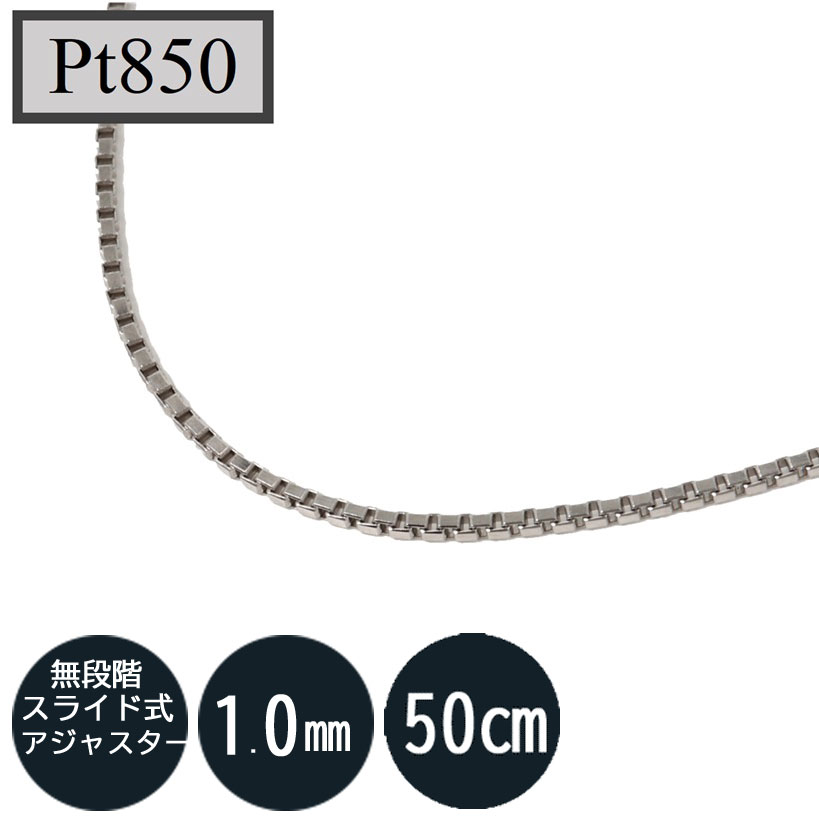 Pt850

無段階
スライド式
アジャスター

1.0㎜

50㎝